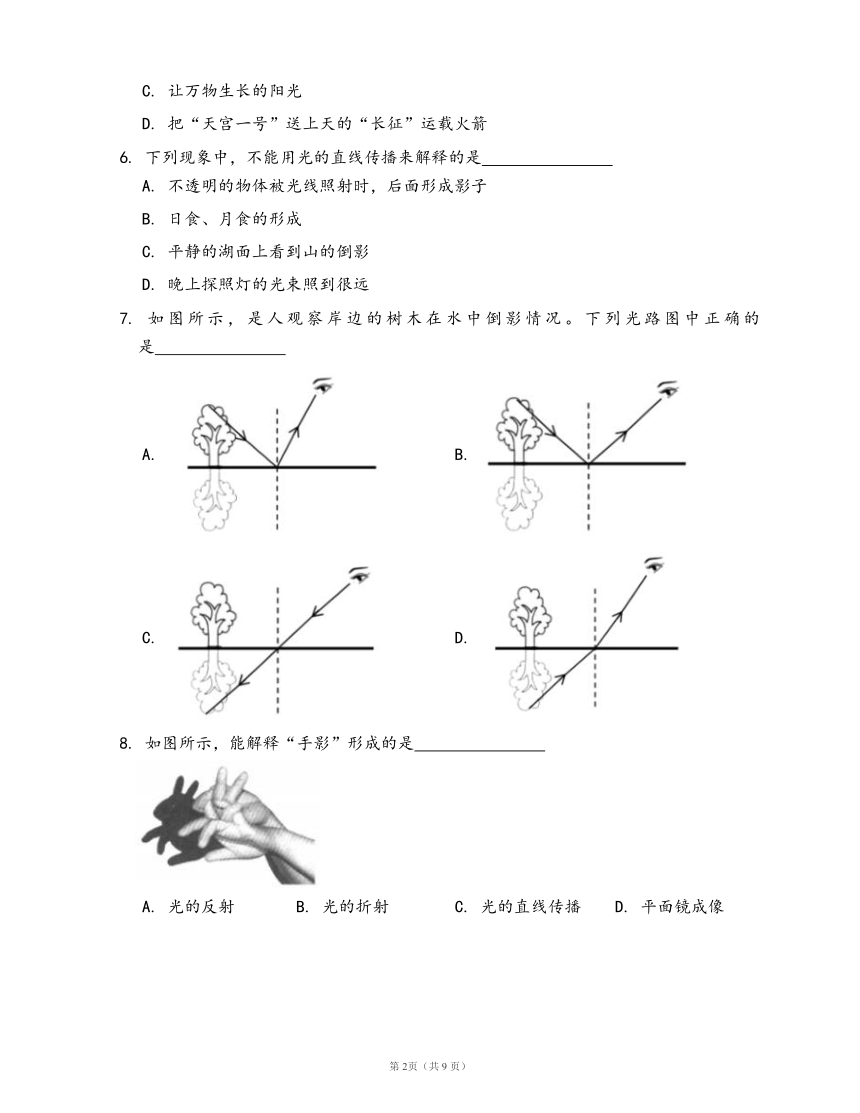 C. 让万物生长的阳光

D. 把“天宫一号”送上天的“长征”运载火箭

6. 下列现象中，不能用光的直线传播来解释的是________________

A. 不透明的物体被光线照射时，后面形成影子

B. 日食、月食的形成

C. 平静的湖面上看到山的倒影

D. 晚上探照灯的光束照到很远

7. 如图所示，是人观察岸边的树木在水中倒影情况。下列光路图中正确的是________________

A.

B.

C.

D.

8. 如图所示，能解释“手影”形成的是________________

A. 光的反射　B. 光的折射　C. 光的直线传播　D. 平面镜成像

第2页（共9页）